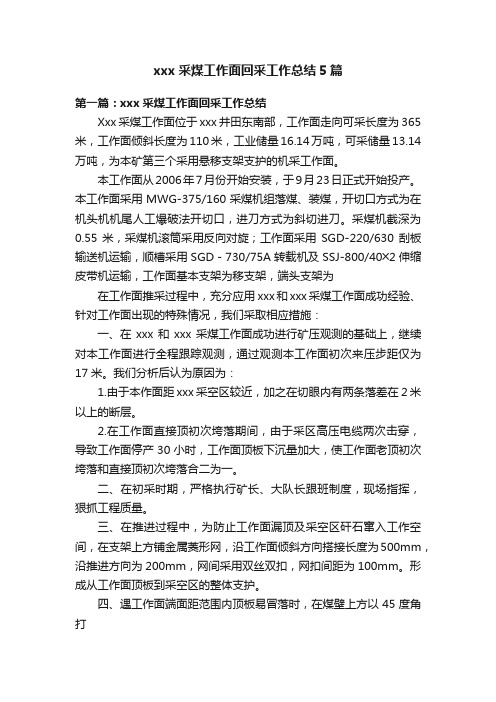 xxx 采煤工作面回采工作总结 5 篇

第一篇：xxx 采煤工作面回采工作总结

Xxx 采煤工作面位于 xxx 井田东南部，工作面走向可采长度为 365 米，工作面倾斜长度为 110 米，工业储量 16.14 万吨，可采储量 13.14 万吨，为本矿第三个采用悬移支架支护的机采工作面。

本工作面从 2006 年 7 月份开始安装，于 9 月 23 日正式开始投产。本工作面采用 MWG-375/160 采煤机组落煤、装煤，开切口方式为在机头机机尾人工爆破法开切口，进刀方式为斜切进刀。采煤机截深为 0.55 米，采煤机滚筒采用反向对旋；工作面采用 SGD-220/630 刮板输送机运输，顺槽采用 SGD - 730/75A 转载机及 SSJ-800/40×2 伸缩皮带机运输，工作面基本支架为移支架，端头支架为

在工作面推采过程中，充分应用 xxx 和 xxx 采煤工作面成功经验、针对工作面出现的特殊情况，我们采取相应措施：

一、在 xxx 和 xxx 采煤工作面成功进行矿压观测的基础上，继续对本工作面进行全程跟踪观测，通过观测本工作面初次来压步距仅为 17 米。我们分析后认为原因为：

1.由于本作面距 xxx 采空区较近，加之在切眼内有两条落差在 2 米以上的断层。

2.在工作面直接顶初次垮落期间，由于采区高压电缆两次击穿，导致工作面停产 30 小时，工作面顶板下沉量加大，使工作面老顶初次垮落和直接顶初次垮落合二为一。

二、在初采时期，严格执行矿长、大队长跟班制度，现场指挥，狠抓工程质量。

三、在推进过程中，为防止工作面漏顶及采空区矸石窜入工作空间，在支架上方铺金属菱形网，沿工作面倾斜方向搭接长度为 500mm，沿推进方向为 200mm，网间采用双丝双扣，网扣间距为 100mm。形成从工作面顶板到采空区的整体支护。

四、遇工作面端面距范围内顶板易冒落时，在煤壁上方以 45 度角打